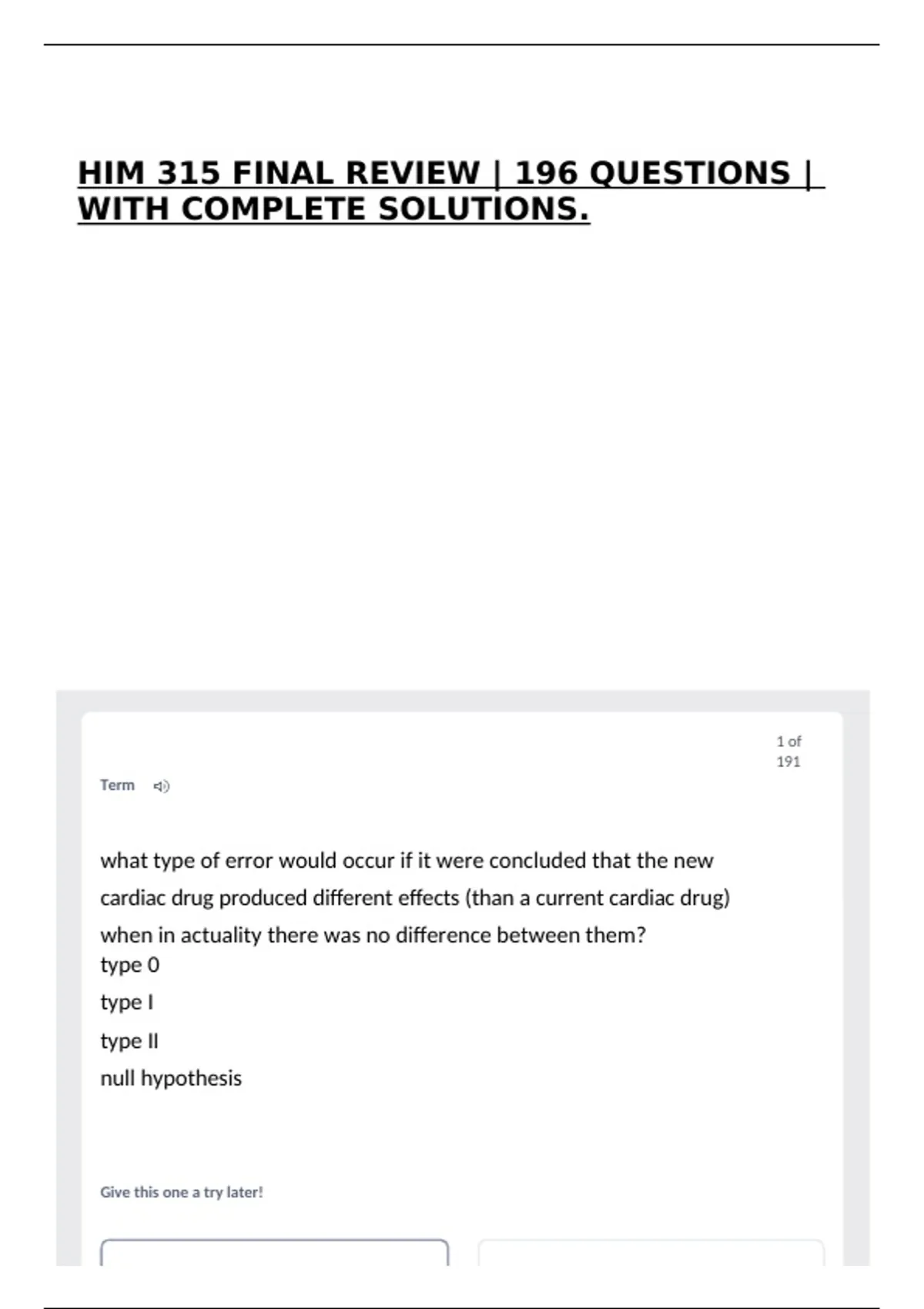 HIM 315 FINAL REVIEW | 196 QUESTIONS | WITH COMPLETE SOLUTIONS.

1 of 191

Term

what type of error would occur if it were concluded that the new cardiac drug produced different effects (than a current cardiac drug) when in actuality there was no difference between them?

type 0

type I

type II

null hypothesis

Give this one a try later!